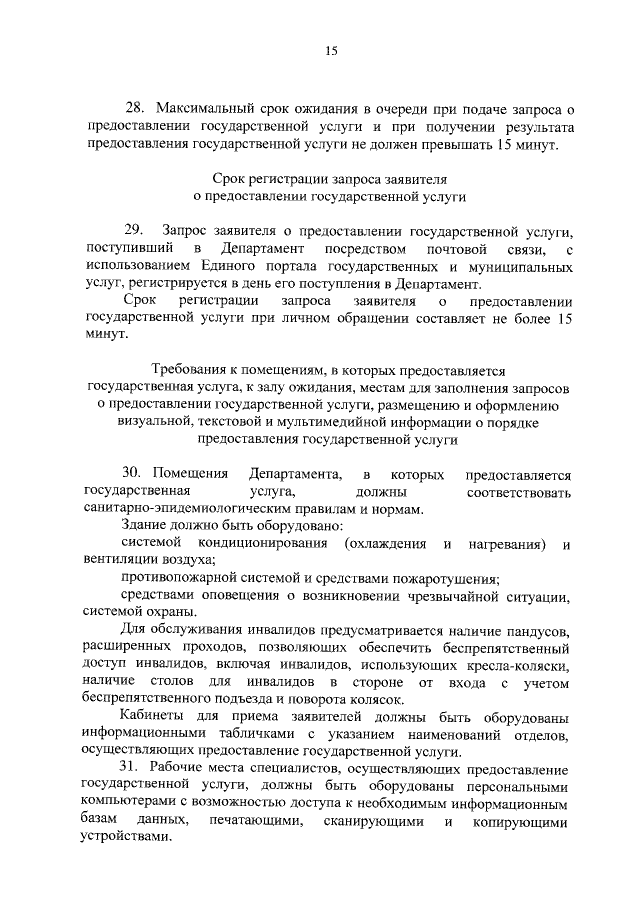 15

28. Максимальный срок ожидания в очереди при подаче запроса о предоставлении государственной услуги и при получении результата предоставления государственной услуги не должен превышать 15 минут.

Срок регистрации запроса заявителя о предоставлении государственной услуги

29. Запрос заявителя о предоставлении государственной услуги, поступивший в Департамент посредством почтовой связи, с использованием Единого портала государственных и муниципальных услуг, регистрируется в день его поступления в Департамент.

Срок регистрации запроса заявителя о предоставлении государственной услуги при личном обращении составляет не более 15 минут.

Требования к помещениям, в которых предоставляется государственная услуга, к залу ожидания, местам для заполнения запросов о предоставлении государственной услуги, размещению и оформлению визуальной, текстовой и мультимедийной информации о порядке предоставления государственной услуги

30. Помещения Департамента, в которых предоставляется государственная услуга, должны соответствовать санитарно-эпидемиологическим правилам и нормам.

Здание должно быть оборудовано:

системой кондиционирования (охлаждения и нагревания) и вентиляции воздуха;

противопожарной системой и средствами пожаротушения;

средствами оповещения о возникновении чрезвычайной ситуации, системой охраны.

Для обслуживания инвалидов предусматривается наличие пандусов, расширенных проходов, позволяющих обеспечить беспрепятственный доступ инвалидов, включая инвалидов, использующих кресла-коляски, наличие столов для инвалидов в стороне от входа с учетом беспрепятственного подъезда и поворота колясок.

Кабинеты для приема заявителей должны быть оборудованы информационными табличками с указанием наименований отделов, осуществляющих предоставление государственной услуги.

31. Рабочие места специалистов, осуществляющих предоставление государственной услуги, должны быть оборудованы персональными компьютерами с возможностью доступа к необходимым информационным базам данных, печатающими, сканирующими и копирующими устройствами.